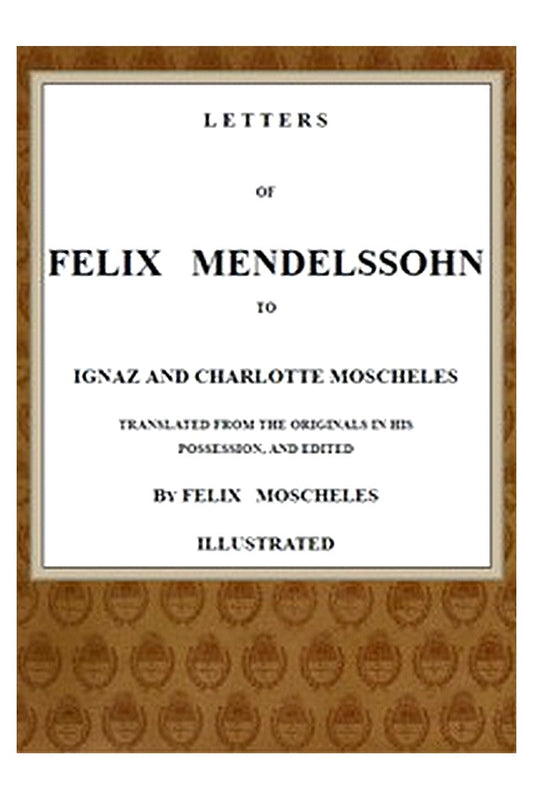 LETTERS

OF

FELIX MENDELSSOHN

TO

IGNAZ AND CHARLOTTE MOSCHELES

TRANSLATED FROM THE ORIGINALS IN HIS POSSESSION, AND EDITED

By FELIX MOSCHELES

ILLUSTRATED